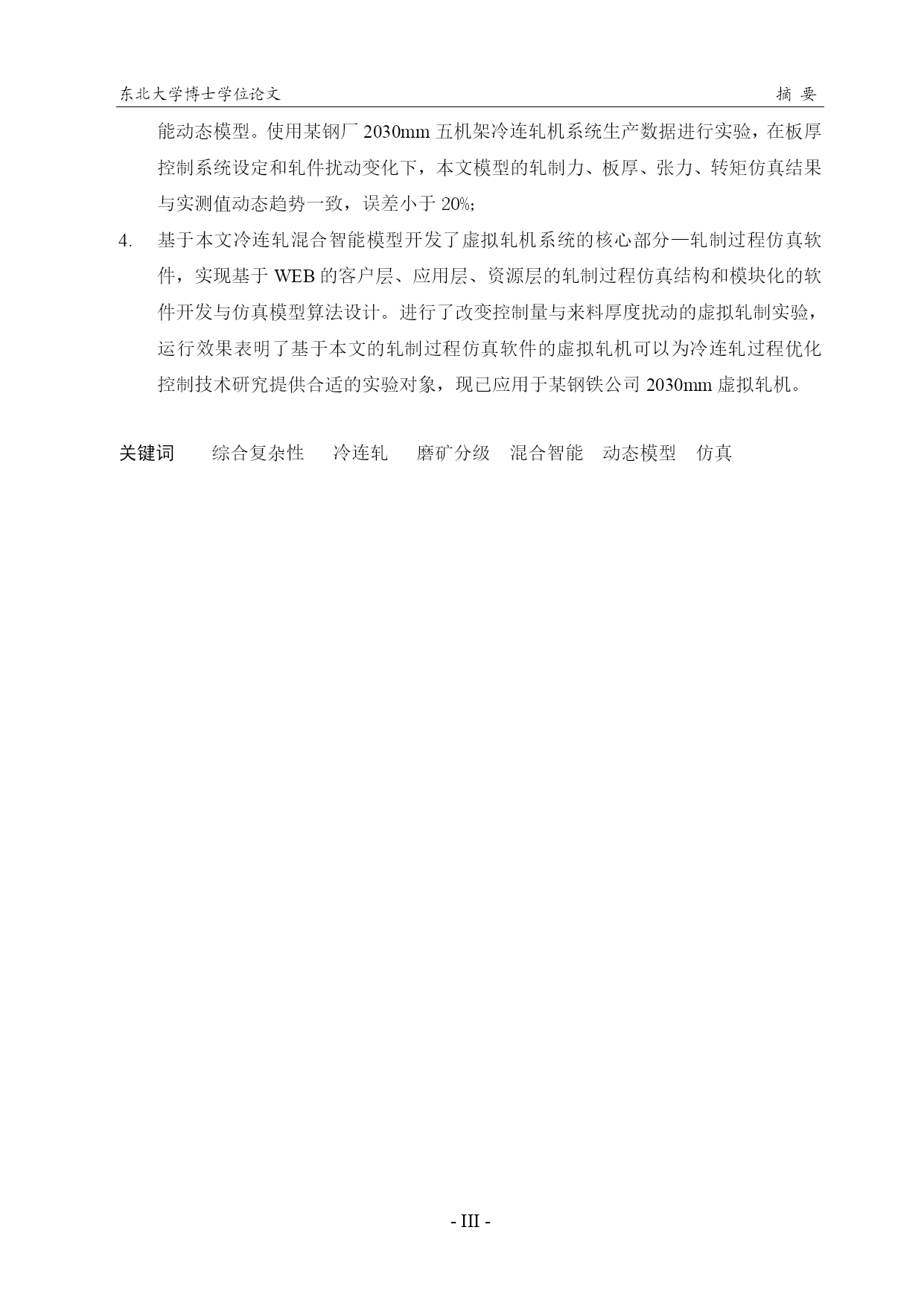 东北大学博士学位论文　　　　　　　　　　　　　　　　　　　　　　　　摘 要

能动态模型。使用某钢厂 2030mm 五机架冷连轧机系统生产数据进行实验，在板厚控制系统设定和轧件扰动变化下，本文模型的轧制力、板厚、张力、转矩仿真结果与实测值动态趋势一致，误差小于 20%;

4. 基于本文冷连轧混合智能模型开发了虚拟轧机系统的核心部分—轧制过程仿真软件，实现基于 WEB 的客户层、应用层、资源层的轧制过程仿真结构和模块化的软件开发与仿真模型算法设计。进行了改变控制量与来料厚度扰动的虚拟轧制实验，运行效果表明了基于本文的轧制过程仿真软件的虚拟轧机可以为冷连轧过程优化控制技术研究提供合适的实验对象，现已应用于某钢铁公司 2030mm 虚拟轧机。

关键词　综合复杂性　冷连轧　磨矿分级　混合智能　动态模型　仿真

- III -